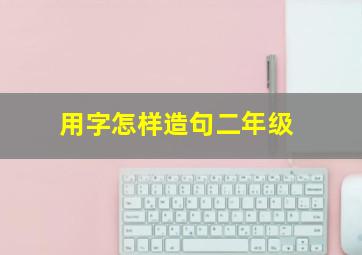 用字怎样造句二年级